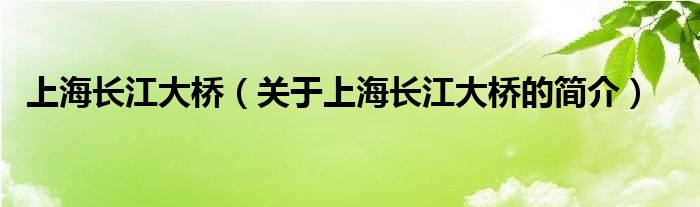 上海长江大桥（关于上海长江大桥的简介）